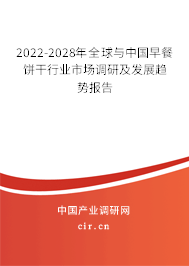 2022-2028年全球与中国早餐饼干行业市场调研及发展趋势报告

中国产业调研网
cir.cn